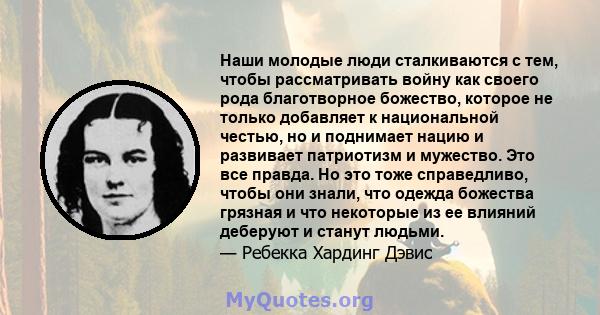 Наши молодые люди сталкиваются с тем, чтобы рассматривать войну как своего рода благотворное божество, которое не только добавляет к национальной честью, но и поднимает нацию и развивает патриотизм и мужество. Это все правда. Но это тоже справедливо, чтобы они знали, что одежда божества грязная и что некоторые из ее влияний деберуют и станут людьми.
— Ребекка Хардинг Дэвис

MyQuotes.org